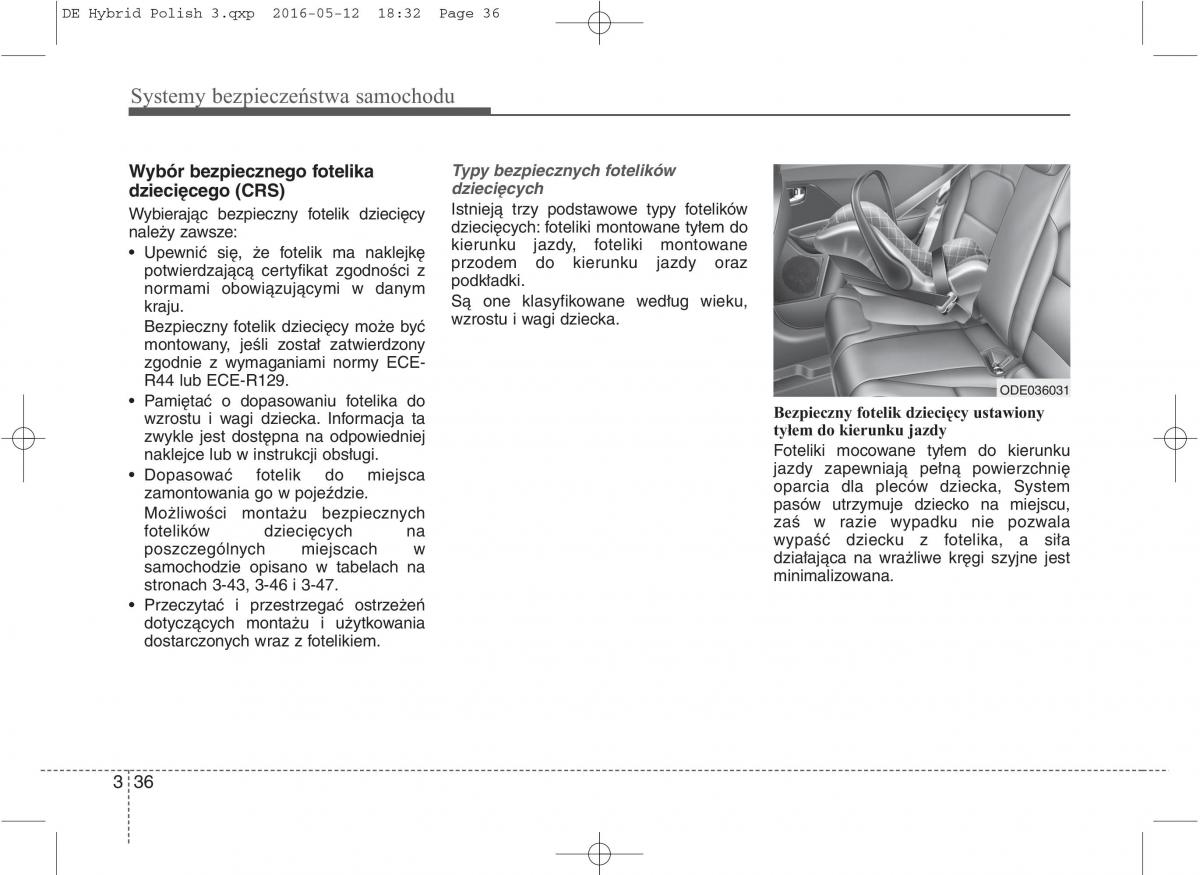 DE Hybrid Polish 3.qxp 2016-05-12 18:32 Page 36

Systemy bezpieczeństwa samochodu

Wybór bezpiecznego fotelika dziecięcego (CRS)

Wybierając bezpieczny fotelik dziecięcy należy zawsze:

• Upewnić się, że fotelik ma naklejkę potwierdzającą certyfikat zgodności z normami obowiązującymi w danym kraju.
Bezpieczny fotelik dziecięcy może być montowany, jeśli został zatwierdzony zgodnie z wymaganiami normy ECE-R44 lub ECE-R129.

• Pamiętać o dopasowaniu fotelika do wzrostu i wagi dziecka. Informacja ta zwykle jest dostępna na odpowiedniej naklejce lub w instrukcji obsługi.

• Dopasować fotelik do miejsca zamontowania go w pojeździe.
Możliwości montażu bezpiecznych fotelików dziecięcych na poszczególnych miejscach w samochodzie opisano w tabelach na stronach 3-43, 3-46 i 3-47.

• Przeczytać i przestrzegać ostrzeżeń dotyczących montażu i użytkowania dostarczonych wraz z fotelikiem.

Typy bezpiecznych fotelików dziecięcych

Istnieją trzy podstawowe typy fotelików dziecięcych: foteliki montowane tyłem do kierunku jazdy, foteliki montowane przodem do kierunku jazdy oraz podkładki.

Są one klasyfikowane według wieku, wzrostu i wagi dziecka.

ODE036031

Bezpieczny fotelik dziecięcy ustawiony tyłem do kierunku jazdy

Foteliki mocowane tyłem do kierunku jazdy zapewniają pełną powierzchnię oparcia dla pleców dziecka, System pasów utrzymuje dziecko na miejscu, zaś w razie wypadku nie pozwala wypaść dziecku z fotelika, a siła działająca na wrażliwe kręgi szyjne jest minimalizowana.

3 36